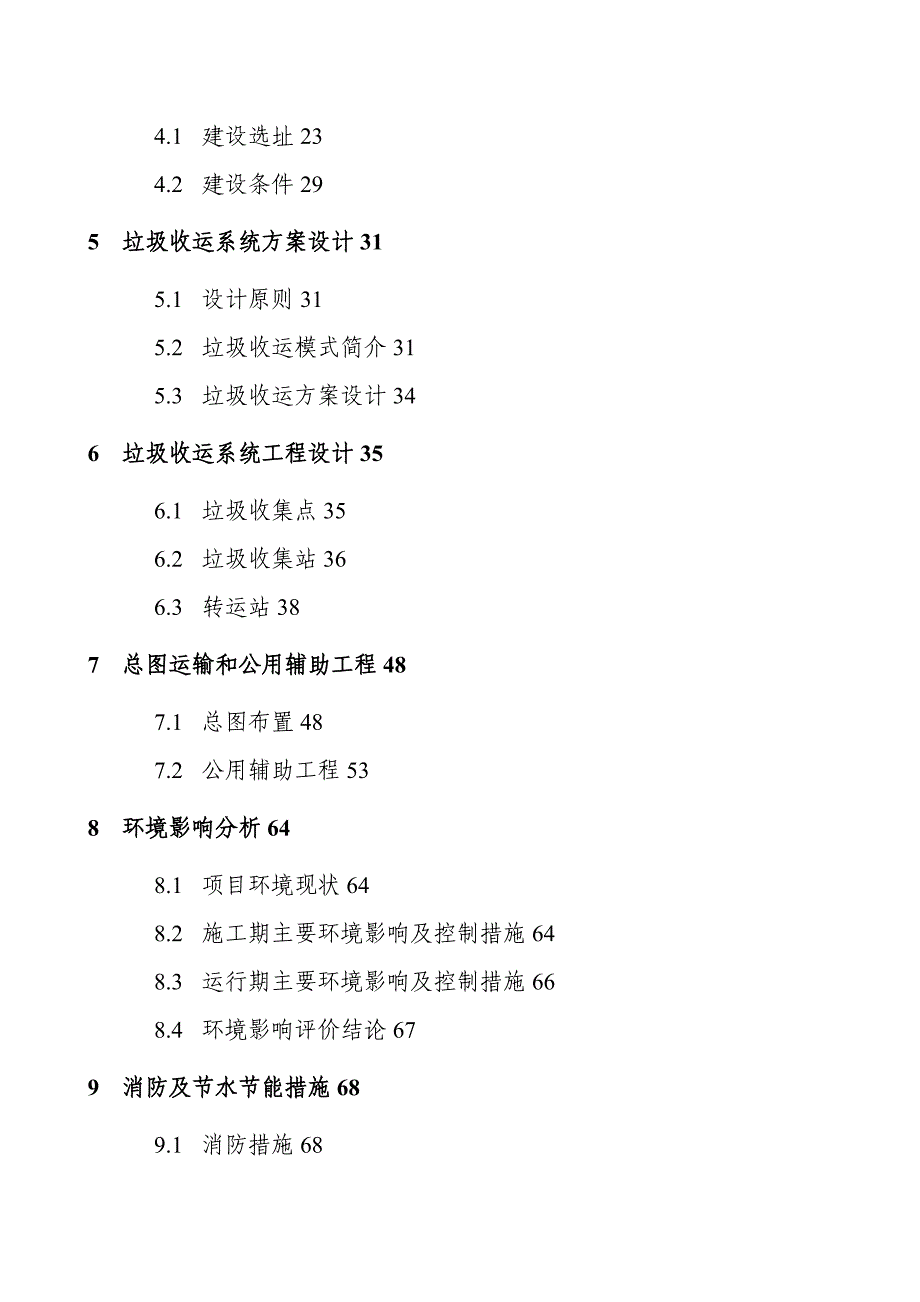 4.1 建设选址 23

4.2 建设条件 29

5 垃圾收运系统方案设计 31

5.1 设计原则 31

5.2 垃圾收运模式简介 31

5.3 垃圾收运方案设计 34

6 垃圾收运系统工程设计 35

6.1 垃圾收集点 35

6.2 垃圾收集站 36

6.3 转运站 38

7 总图运输和公用辅助工程 48

7.1 总图布置 48

7.2 公用辅助工程 53

8 环境影响分析 64

8.1 项目环境现状 64

8.2 施工期主要环境影响及控制措施 64

8.3 运行期主要环境影响及控制措施 66

8.4 环境影响评价结论 67

9 消防及节水节能措施 68

9.1 消防措施 68